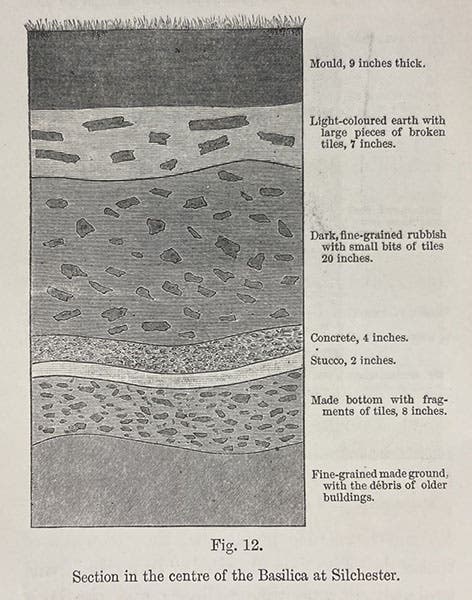 Mould, 9 inches thick.

Light-coloured earth with large pieces of broken tiles, 7 inches.

Dark, fine-grained rubbish with small bits of tiles 20 inches.

Concrete, 4 inches.

Stucco, 2 inches.

Made bottom with fragments of tiles, 8 inches.

Fine-grained made ground, with the débris of older buildings.

Fig. 12.

Section in the centre of the Basilica at Silchester.